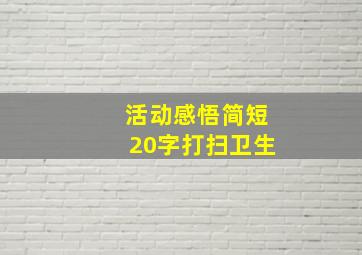 活动感悟简短
20字打扫卫生